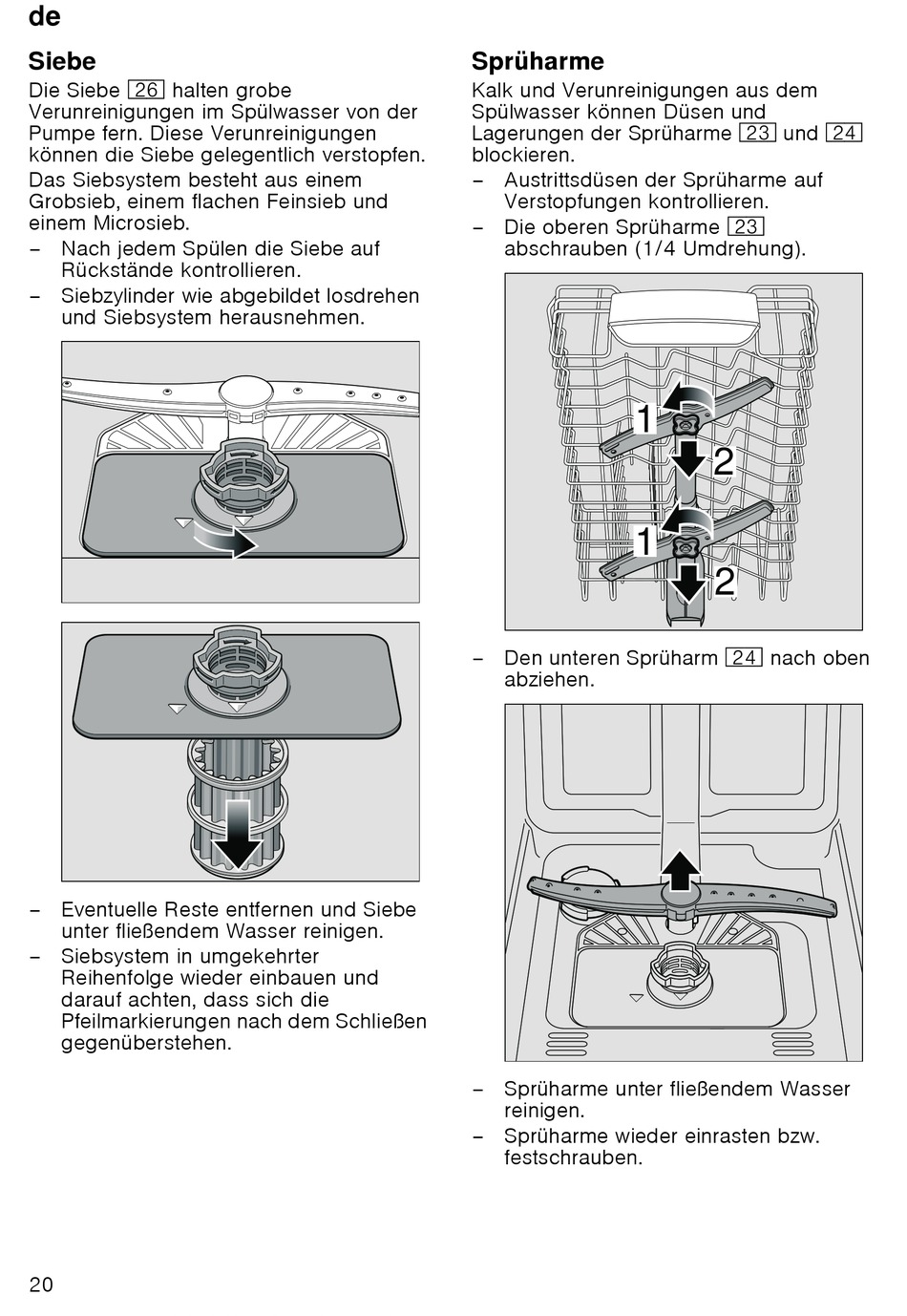 de

Siebe

Die Siebe 26 halten grobe Verunreinigungen im Spülwasser von der Pumpe fern. Diese Verunreinigungen können die Siebe gelegentlich verstopfen.

Das Siebsystem besteht aus einem Grobsieb, einem flachen Feinsieb und einem Microsieb.

– Nach jedem Spülen die Siebe auf Rückstände kontrollieren.

– Siebzylinder wie abgebildet losdrehen und Siebsystem herausnehmen.

– Eventuelle Reste entfernen und Siebe unter fließendem Wasser reinigen.

– Siebsystem in umgekehrter Reihenfolge wieder einbauen und darauf achten, dass sich die Pfeilmarkierungen nach dem Schließen gegenüberstehen.

Sprüharme

Kalk und Verunreinigungen aus dem Spülwasser können Düsen und Lagerungen der Sprüharme 23 und 24 blockieren.

– Austrittsdüsen der Sprüharme auf Verstopfungen kontrollieren.

– Die oberen Sprüharme 23 abschrauben (1/4 Umdrehung).

1
2
1
2

– Den unteren Sprüharm 24 nach oben abziehen.

– Sprüharme unter fließendem Wasser reinigen.

– Sprüharme wieder einrasten bzw. festschrauben.

20